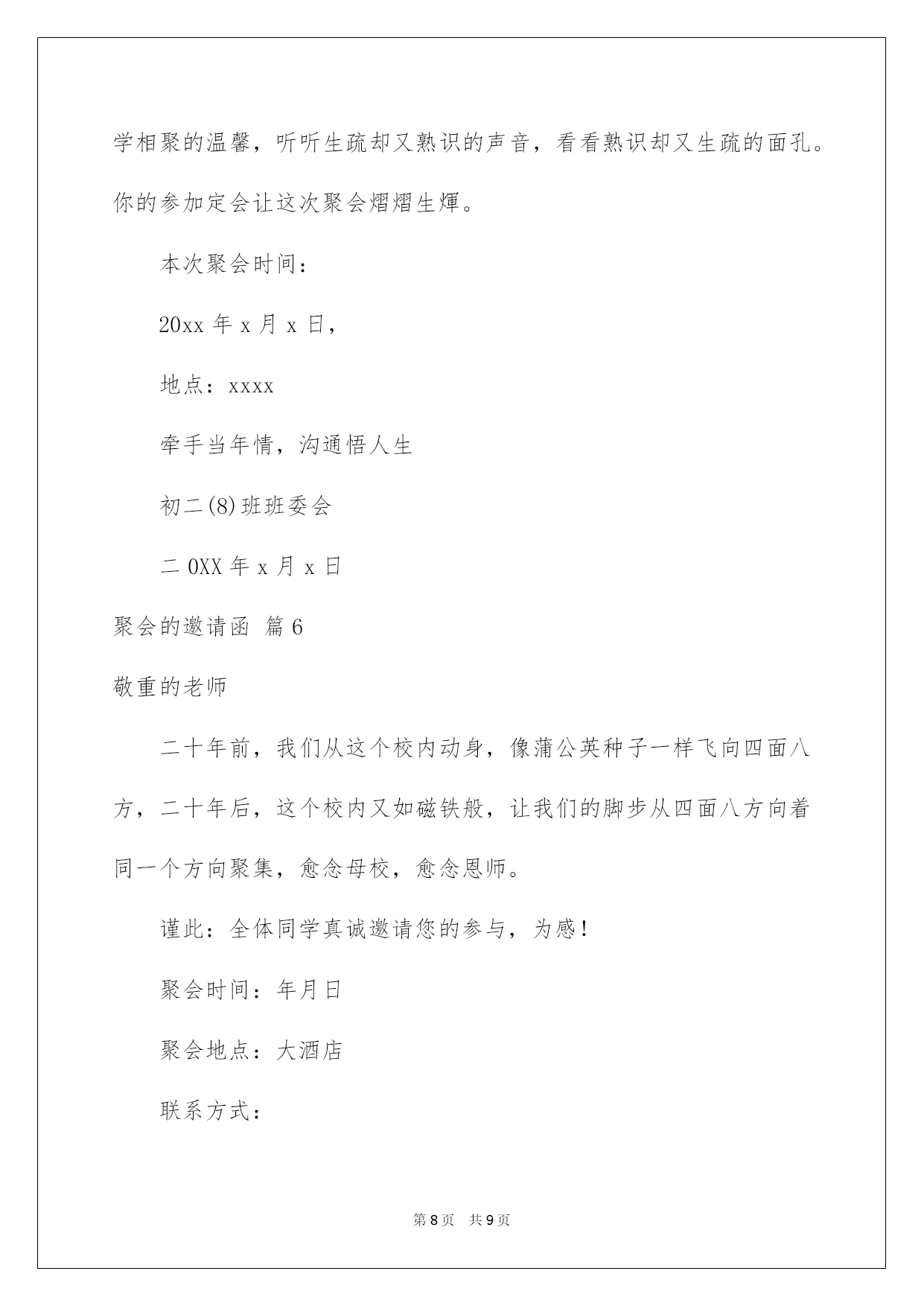 学相聚的温馨，听听生疏却又熟识的声音，看看熟识却又生疏的面孔。你的参加定会让这次聚会熠熠生辉。

本次聚会时间：

20xx 年 x 月 x 日，

地点：xxxx

牵手当年情，沟通悟人生

初二(8)班班委会

二 0XX 年 x 月 x 日

聚会的邀请函 篇 6

敬重的老师

二十年前，我们从这个校内动身，像蒲公英种子一样飞向四面八方，二十年后，这个校内又如磁铁般，让我们的脚步从四面八方向着同一个方向聚集，愈念母校，愈念恩师。

谨此：全体同学真诚邀请您的参与，为感！

聚会时间：年月日

聚会地点：大酒店

联系方式：

第 8 页 共 9 页